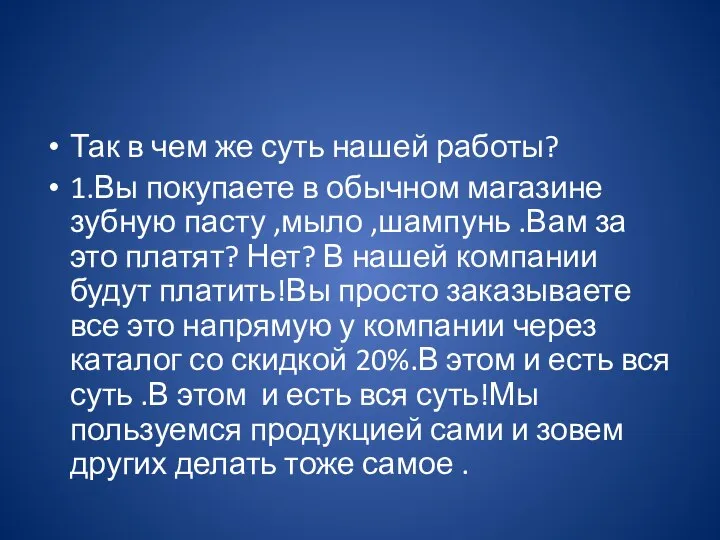 • Так в чем же суть нашей работы?
• 1.Вы покупаете в обычном магазине зубную пасту ,мыло ,шампунь .Вам за это платят? Нет? В нашей компании будут платить!Вы просто заказываете все это напрямую у компании через каталог со скидкой 20%.В этом и есть вся суть .В этом  и есть вся суть!Мы пользуемся продукцией сами и зовем других делать тоже самое .